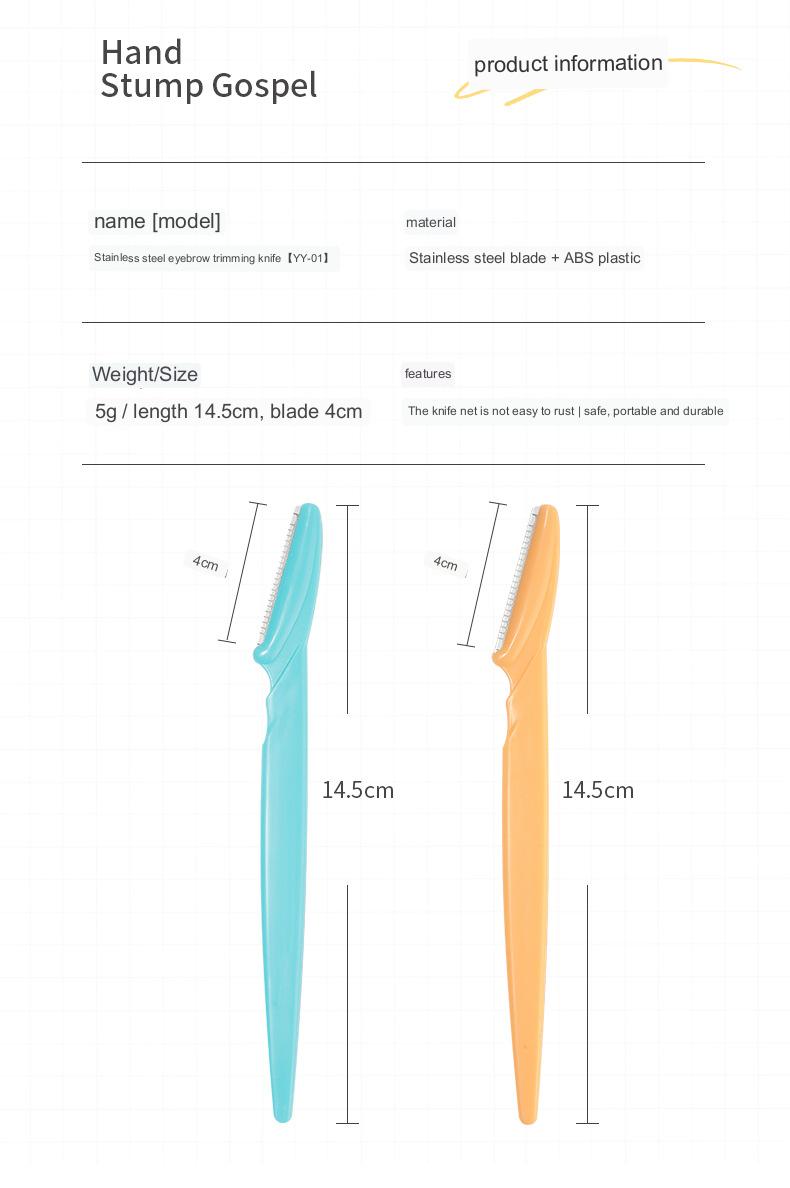 Hand
Stump Gospel

product information

name [model]

Stainless steel eyebrow trimming knife【YY-01】

material

Stainless steel blade + ABS plastic

Weight/Size

5g / length 14.5cm, blade 4cm

features

The knife net is not easy to rust | safe, portable and durable

4cm

14.5cm

4cm

14.5cm